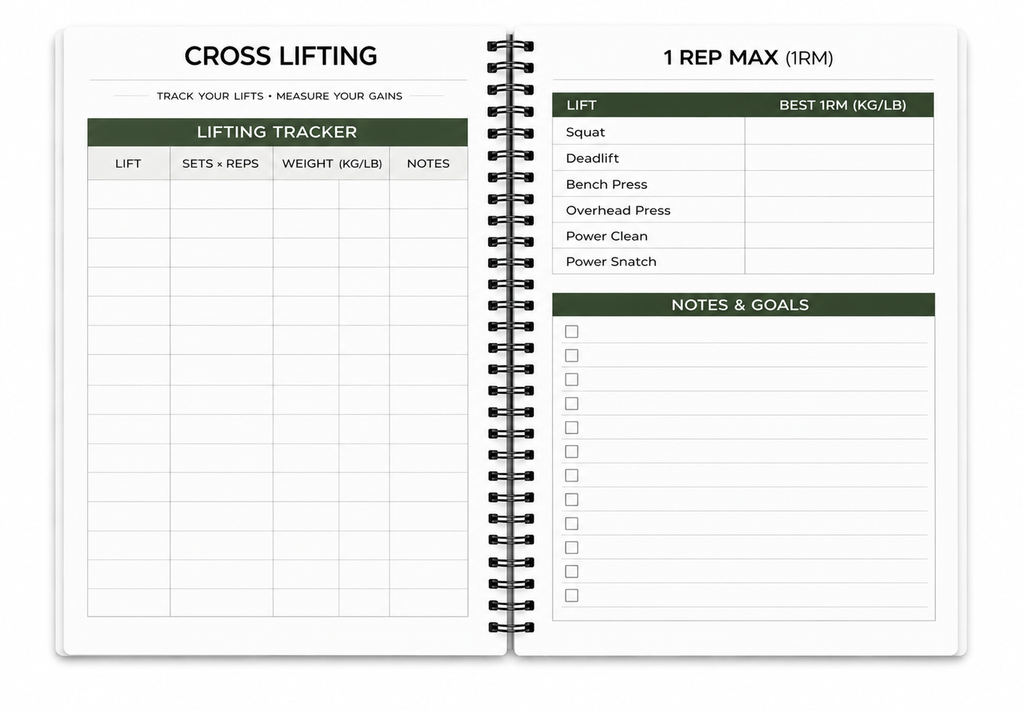 CROSS LIFTING

TRACK YOUR LIFTS • MEASURE YOUR GAINS

LIFTING TRACKER

| LIFT | SETS × REPS | WEIGHT (KG/LB) | NOTES |
|---|---|---|---|
| | | | |

1 REP MAX (1RM)

| LIFT | BEST 1RM (KG/LB) |
|---|---|
| Squat | |
| Deadlift | |
| Bench Press | |
| Overhead Press | |
| Power Clean | |
| Power Snatch | |

NOTES & GOALS